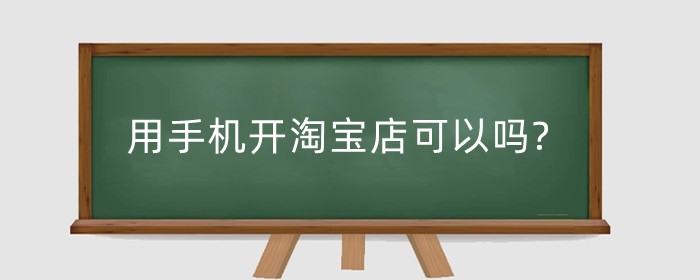 用手机开淘宝店可以吗?